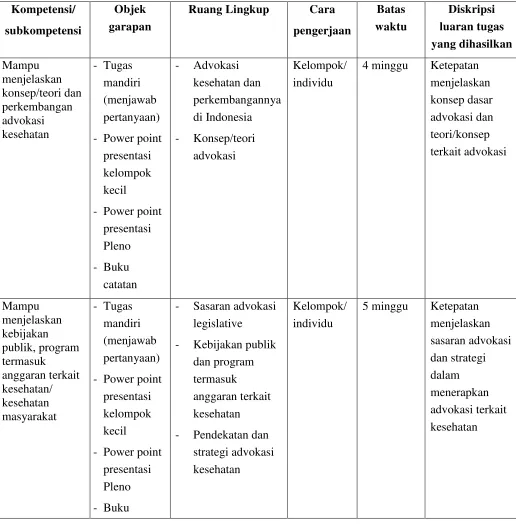 | Kompetensi/ subkompetensi | Objek garapan | Ruang Lingkup | Cara pengerjaan | Batas waktu | Diskripsi luaran tugas yang dihasilkan |
|---|---|---|---|---|---|
| Mampu menjelaskan konsep/teori dan perkembangan advokasi kesehatan | - Tugas mandiri (menjawab pertanyaan) - Power point presentasi kelompok kecil - Power point presentasi Pleno - Buku catatan | - Advokasi kesehatan dan perkembangannya di Indonesia - Konsep/teori advokasi | Kelompok/ individu | 4 minggu | Ketepatan menjelaskan konsep dasar advokasi dan teori/konsep terkait advokasi |
| Mampu menjelaskan kebijakan publik, program termasuk anggaran terkait kesehatan/ kesehatan masyarakat | - Tugas mandiri (menjawab pertanyaan) - Power point presentasi kelompok kecil - Power point presentasi Pleno - Buku | - Sasaran advokasi legislative - Kebijakan publik dan program termasuk anggaran terkait kesehatan - Pendekatan dan strategi advokasi kesehatan | Kelompok/ individu | 5 minggu | Ketepatan menjelaskan sasaran advokasi dan strategi dalam menerapkan advokasi terkait kesehatan |